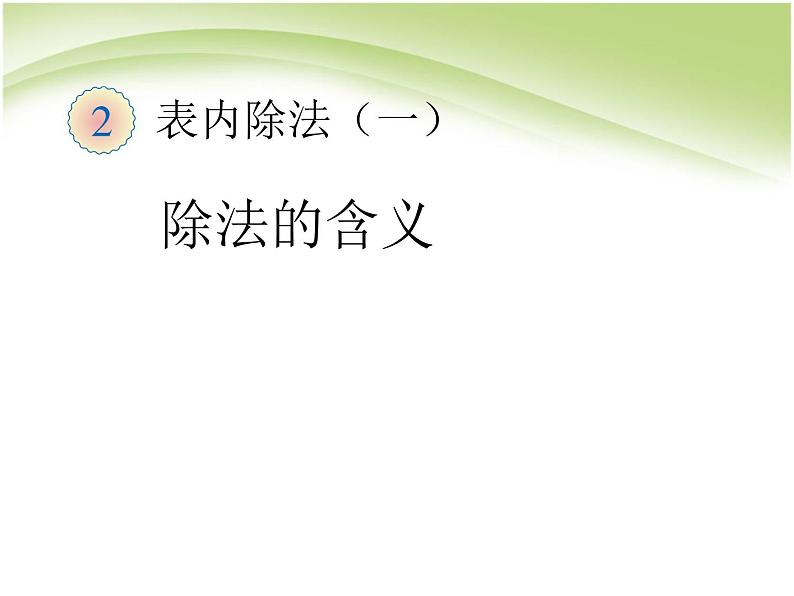 2 表内除法（一）

除法的含义